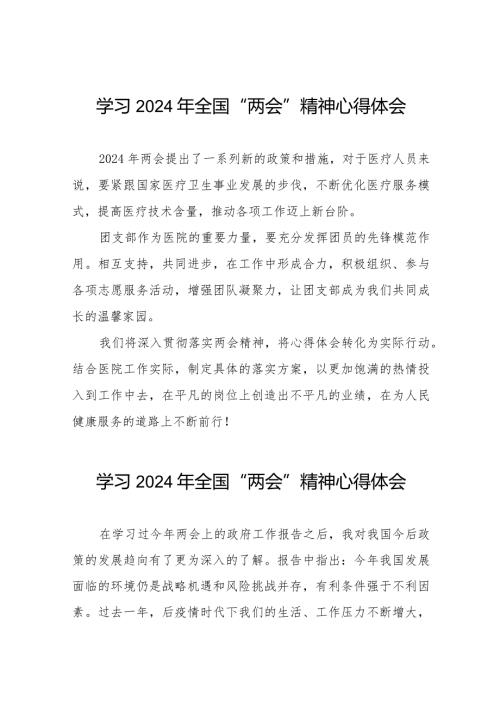 学习 2024 年全国“两会”精神心得体会

2024 年两会提出了一系列新的政策和措施，对于医疗人员来说，要紧跟国家医疗卫生事业发展的步伐，不断优化医疗服务模式，提高医疗技术含量，推动各项工作迈上新台阶。

团支部作为医院的重要力量，要充分发挥团员的先锋模范作用。相互支持，共同进步，在工作中形成合力，积极组织、参与各项志愿服务活动，增强团队凝聚力，让团支部成为我们共同成长的温馨家园。

我们将深入贯彻落实两会精神，将心得体会转化为实际行动。结合医院工作实际，制定具体的落实方案，以更加饱满的热情投入到工作中去，在平凡的岗位上创造出不平凡的业绩，在为人民健康服务的道路上不断前行！

学习 2024 年全国“两会”精神心得体会

在学习过今年两会上的政府工作报告之后，我对我国今后政策的发展趋向有了更为深入的了解。报告中指出：今年我国发展面临的环境仍是战略机遇和风险挑战并存，有利条件强于不利因素。过去一年，后疫情时代下我们的生活、工作压力不断增大，